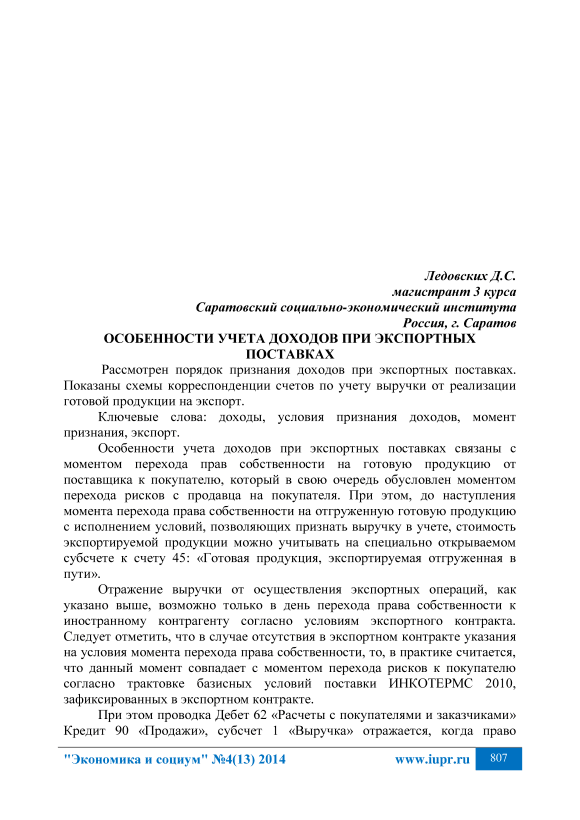 Ледовских Д.С.
магистрант 3 курса
Саратовский социально-экономический института
Россия, г. Саратов

ОСОБЕННОСТИ УЧЕТА ДОХОДОВ ПРИ ЭКСПОРТНЫХ ПОСТАВКАХ

Рассмотрен порядок признания доходов при экспортных поставках. Показаны схемы корреспонденции счетов по учету выручки от реализации готовой продукции на экспорт.

Ключевые слова: доходы, условия признания доходов, момент признания, экспорт.

Особенности учета доходов при экспортных поставках связаны с моментом перехода прав собственности на готовую продукцию от поставщика к покупателю, который в свою очередь обусловлен моментом перехода рисков с продавца на покупателя. При этом, до наступления момента перехода права собственности на отгруженную готовую продукцию с исполнением условий, позволяющих признать выручку в учете, стоимость экспортируемой продукции можно учитывать на специально открываемом субсчете к счету 45: «Готовая продукция, экспортируемая отгруженная в пути».

Отражение выручки от осуществления экспортных операций, как указано выше, возможно только в день перехода права собственности к иностранному контрагенту согласно условиям экспортного контракта. Следует отметить, что в случае отсутствия в экспортном контракте указания на условия момента перехода права собственности, то, в практике считается, что данный момент совпадает с моментом перехода рисков к покупателю согласно трактовке базисных условий поставки ИНКОТЕРМС 2010, зафиксированных в экспортном контракте.

При этом проводка Дебет 62 «Расчеты с покупателями и заказчиками» Кредит 90 «Продажи», субсчет 1 «Выручка» отражается, когда право

"Экономика и социум" №4(13) 2014 www.iupr.ru 807